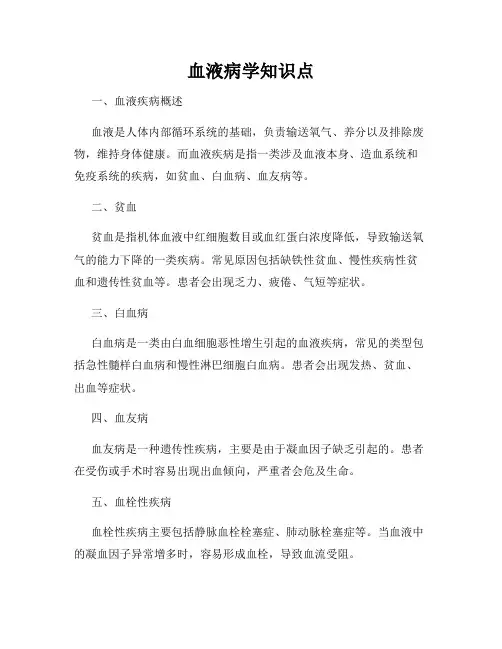 血液病学知识点

一、血液疾病概述

血液是人体内部循环系统的基础，负责输送氧气、养分以及排除废物，维持身体健康。而血液疾病是指一类涉及血液本身、造血系统和免疫系统的疾病，如贫血、白血病、血友病等。

二、贫血

贫血是指机体血液中红细胞数目或血红蛋白浓度降低，导致输送氧气的能力下降的一类疾病。常见原因包括缺铁性贫血、慢性疾病性贫血和遗传性贫血等。患者会出现乏力、疲倦、气短等症状。

三、白血病

白血病是一类由白血细胞恶性增生引起的血液疾病，常见的类型包括急性髓样白血病和慢性淋巴细胞白血病。患者会出现发热、贫血、出血等症状。

四、血友病

血友病是一种遗传性疾病，主要是由于凝血因子缺乏引起的。患者在受伤或手术时容易出现出血倾向，严重者会危及生命。

五、血栓性疾病

血栓性疾病主要包括静脉血栓栓塞症、肺动脉栓塞症等。当血液中的凝血因子异常增多时，容易形成血栓，导致血流受阻。